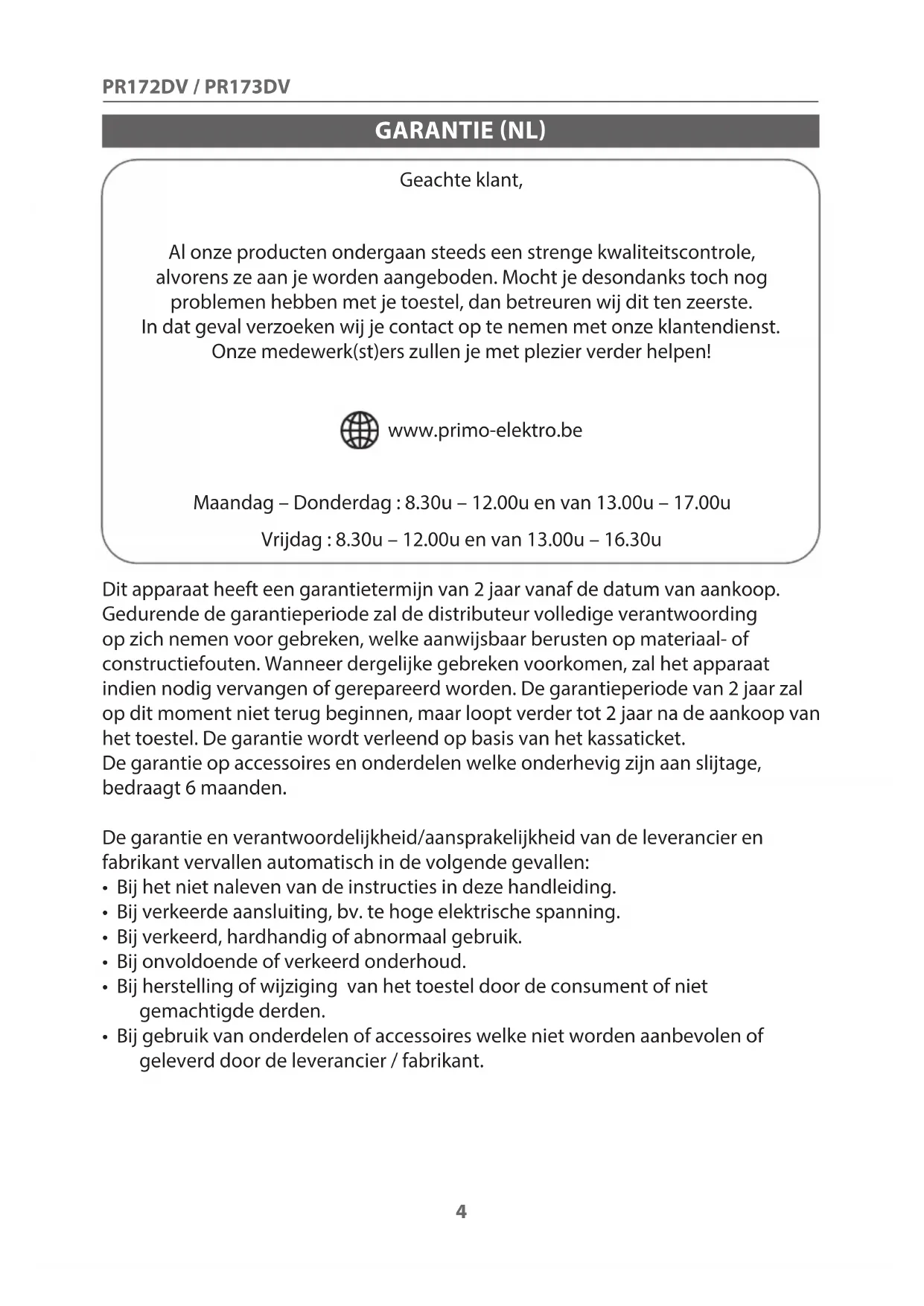 PR172DV / PR173DV

GARANTIE (NL)

Geachte klant,

Al onze producten ondergaan steeds een strenge kwaliteitscontrole, alvorens ze aan je worden aangeboden. Mocht je desondanks toch nog problemen hebben met je toestel, dan betreuren wij dit ten zeerste. In dat geval verzoeken wij je contact op te nemen met onze klantendienst. Onze medewerk(st)ers zullen je met plezier verder helpen!

www.primo-elektro.be

Maandag – Donderdag : 8.30u – 12.00u en van 13.00u – 17.00u

Vrijdag : 8.30u – 12.00u en van 13.00u – 16.30u

Dit apparaat heeft een garantietermijn van 2 jaar vanaf de datum van aankoop. Gedurende de garantieperiode zal de distributeur volledige verantwoording op zich nemen voor gebreken, welke aanwijsbaar berusten op materiaal- of constructiefouten. Wanneer dergelijke gebreken voorkomen, zal het apparaat indien nodig vervangen of gerepareerd worden. De garantieperiode van 2 jaar zal op dit moment niet terug beginnen, maar loopt verder tot 2 jaar na de aankoop van het toestel. De garantie wordt verleend op basis van het kassaticket.
De garantie op accessoires en onderdelen welke onderhevig zijn aan slijtage, bedraagt 6 maanden.

De garantie en verantwoordelijkheid/aansprakelijkheid van de leverancier en fabrikant vervallen automatisch in de volgende gevallen:
• Bij het niet naleven van de instructies in deze handleiding.
• Bij verkeerde aansluiting, bv. te hoge elektrische spanning.
• Bij verkeerd, hardhandig of abnormaal gebruik.
• Bij onvoldoende of verkeerd onderhoud.
• Bij herstelling of wijziging van het toestel door de consument of niet gemachtigde derden.
• Bij gebruik van onderdelen of accessoires welke niet worden aanbevolen of geleverd door de leverancier / fabrikant.

4